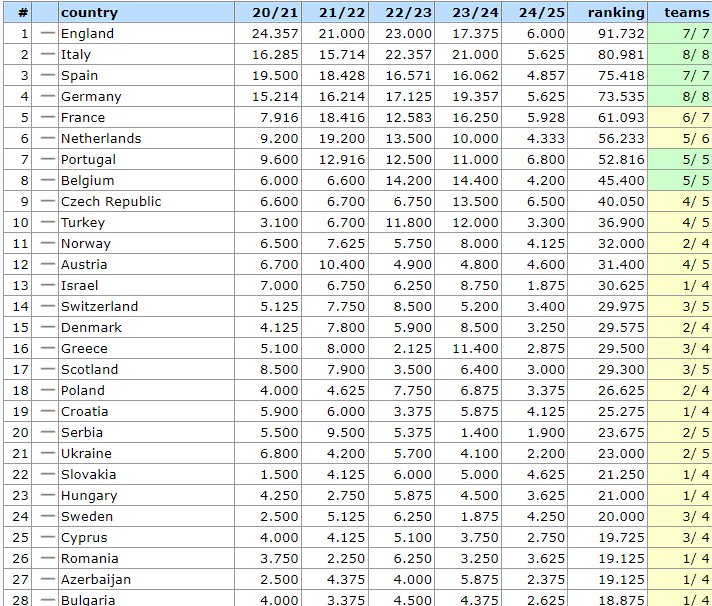 | # | | country | 20/21 | 21/22 | 22/23 | 23/24 | 24/25 | ranking | teams |
|---|---|---|---|---|---|---|---|---|---|
| 1 | — | England | 24.357 | 21.000 | 23.000 | 17.375 | 6.000 | 91.732 | 7/ 7 |
| 2 | — | Italy | 16.285 | 15.714 | 22.357 | 21.000 | 5.625 | 80.981 | 8/ 8 |
| 3 | — | Spain | 19.500 | 18.428 | 16.571 | 16.062 | 4.857 | 75.418 | 7/ 7 |
| 4 | — | Germany | 15.214 | 16.214 | 17.125 | 19.357 | 5.625 | 73.535 | 8/ 8 |
| 5 | — | France | 7.916 | 18.416 | 12.583 | 16.250 | 5.928 | 61.093 | 6/ 7 |
| 6 | — | Netherlands | 9.200 | 19.200 | 13.500 | 10.000 | 4.333 | 56.233 | 5/ 6 |
| 7 | — | Portugal | 9.600 | 12.916 | 12.500 | 11.000 | 6.800 | 52.816 | 5/ 5 |
| 8 | — | Belgium | 6.000 | 6.600 | 14.200 | 14.400 | 4.200 | 45.400 | 5/ 5 |
| 9 | — | Czech Republic | 6.600 | 6.700 | 6.750 | 13.500 | 6.500 | 40.050 | 4/ 5 |
| 10 | — | Turkey | 3.100 | 6.700 | 11.800 | 12.000 | 3.300 | 36.900 | 4/ 5 |
| 11 | — | Norway | 6.500 | 7.625 | 5.750 | 8.000 | 4.125 | 32.000 | 2/ 4 |
| 12 | — | Austria | 6.700 | 10.400 | 4.900 | 4.800 | 4.600 | 31.400 | 4/ 5 |
| 13 | — | Israel | 7.000 | 6.750 | 6.250 | 8.750 | 1.875 | 30.625 | 1/ 4 |
| 14 | — | Switzerland | 5.125 | 7.750 | 8.500 | 5.200 | 3.400 | 29.975 | 3/ 5 |
| 15 | — | Denmark | 4.125 | 7.800 | 5.900 | 8.500 | 3.250 | 29.575 | 2/ 4 |
| 16 | — | Greece | 5.100 | 8.000 | 2.125 | 11.400 | 2.875 | 29.500 | 3/ 4 |
| 17 | — | Scotland | 8.500 | 7.900 | 3.500 | 6.400 | 3.000 | 29.300 | 3/ 5 |
| 18 | — | Poland | 4.000 | 4.625 | 7.750 | 6.875 | 3.375 | 26.625 | 2/ 4 |
| 19 | — | Croatia | 5.900 | 6.000 | 3.375 | 5.875 | 4.125 | 25.275 | 1/ 4 |
| 20 | — | Serbia | 5.500 | 9.500 | 5.375 | 1.400 | 1.900 | 23.675 | 2/ 5 |
| 21 | — | Ukraine | 6.800 | 4.200 | 5.700 | 4.100 | 2.200 | 23.000 | 2/ 5 |
| 22 | — | Slovakia | 1.500 | 4.125 | 6.000 | 5.000 | 4.625 | 21.250 | 1/ 4 |
| 23 | — | Hungary | 4.250 | 2.750 | 5.875 | 4.500 | 3.625 | 21.000 | 1/ 4 |
| 24 | — | Sweden | 2.500 | 5.125 | 6.250 | 1.875 | 4.250 | 20.000 | 3/ 4 |
| 25 | — | Cyprus | 4.000 | 4.125 | 5.100 | 3.750 | 2.750 | 19.725 | 3/ 4 |
| 26 | — | Romania | 3.750 | 2.250 | 6.250 | 3.250 | 3.625 | 19.125 | 1/ 4 |
| 27 | — | Azerbaijan | 2.500 | 4.375 | 4.000 | 5.875 | 2.375 | 19.125 | 1/ 4 |
| 28 | — | Bulgaria | 4.000 | 3.375 | 4.500 | 4.375 | 2.625 | 18.875 | 1/ 4 |